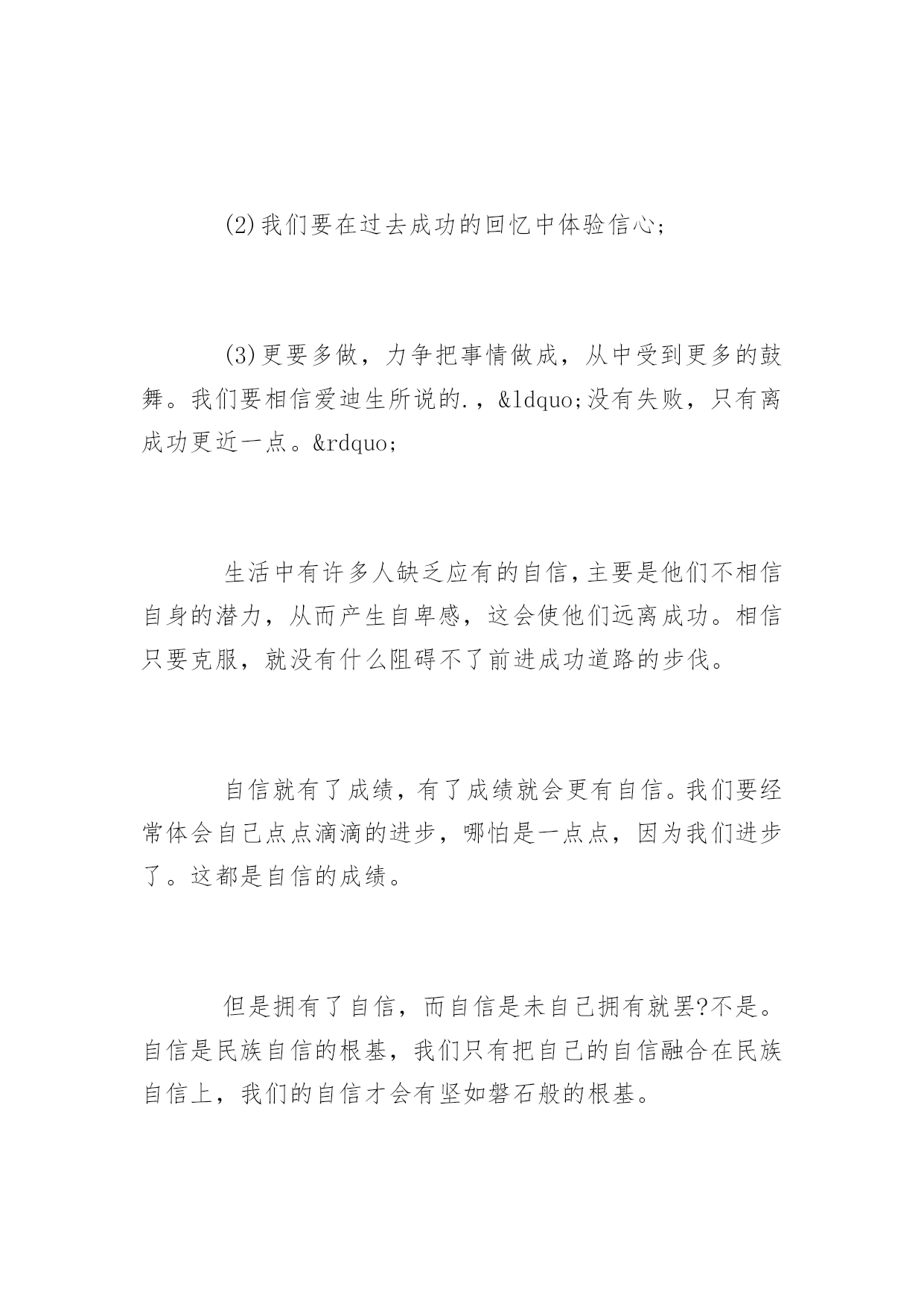 (2)我们要在过去成功的回忆中体验信心;

(3)更要多做，力争把事情做成，从中受到更多的鼓舞。我们要相信爱迪生所说的.，&ldquo;没有失败，只有离成功更近一点。&rdquo;

生活中有许多人缺乏应有的自信，主要是他们不相信自身的潜力，从而产生自卑感，这会使他们远离成功。相信只要克服，就没有什么阻碍不了前进成功道路的步伐。

自信就有了成绩，有了成绩就会更有自信。我们要经常体会自己点点滴滴的进步，哪怕是一点点，因为我们进步了。这都是自信的成绩。

但是拥有了自信，而自信是未自己拥有就罢?不是。自信是民族自信的根基，我们只有把自己的自信融合在民族自信上，我们的自信才会有坚如磐石般的根基。